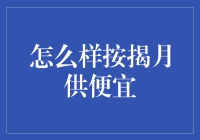 怎么样按揭月供便宜